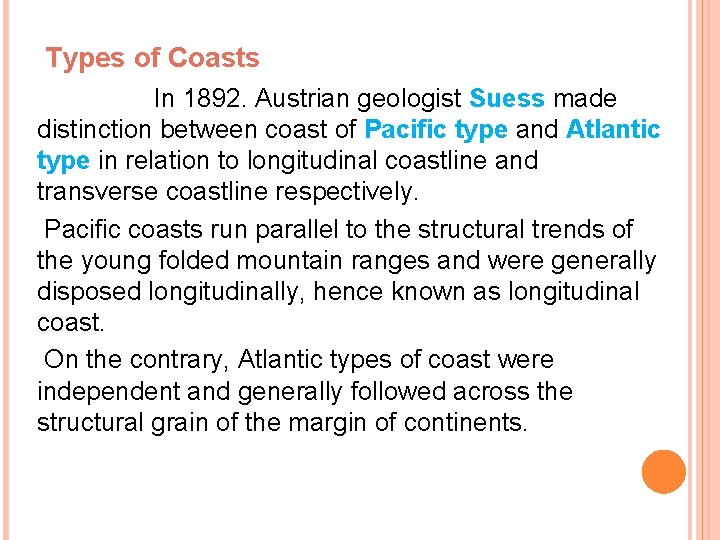 Types of Coasts

In 1892. Austrian geologist Suess made distinction between coast of Pacific type and Atlantic type in relation to longitudinal coastline and transverse coastline respectively.

Pacific coasts run parallel to the structural trends of the young folded mountain ranges and were generally disposed longitudinally, hence known as longitudinal coast.

On the contrary, Atlantic types of coast were independent and generally followed across the structural grain of the margin of continents.